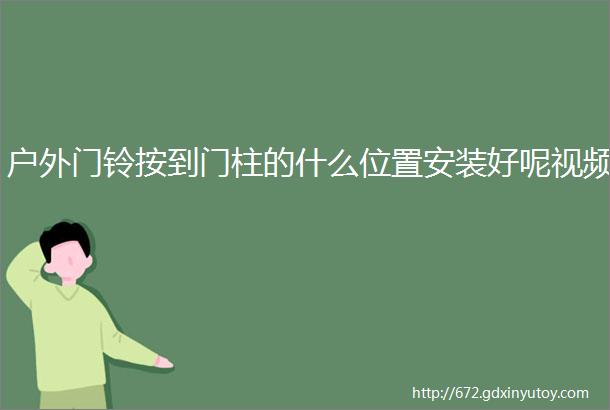 户外门铃按到门柱的什么位置安装好呢视频

http://672.gdxinyutoy.com